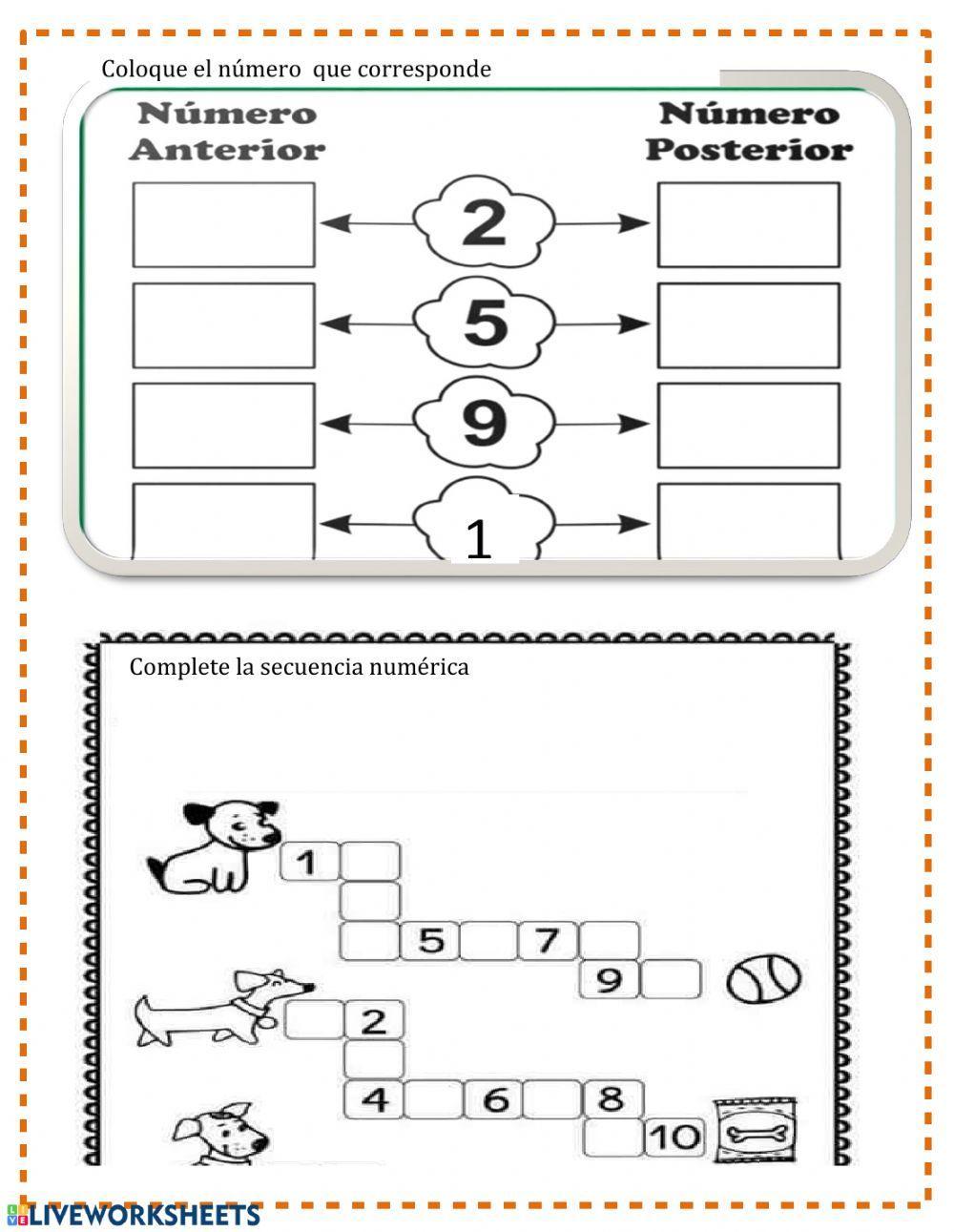 Coloque el número que corresponde

Número Anterior

Número Posterior

2

5

9

1

Complete la secuencia numérica

1

5

7

9

2

4

6

8

10

LIVEWORKSHEETS